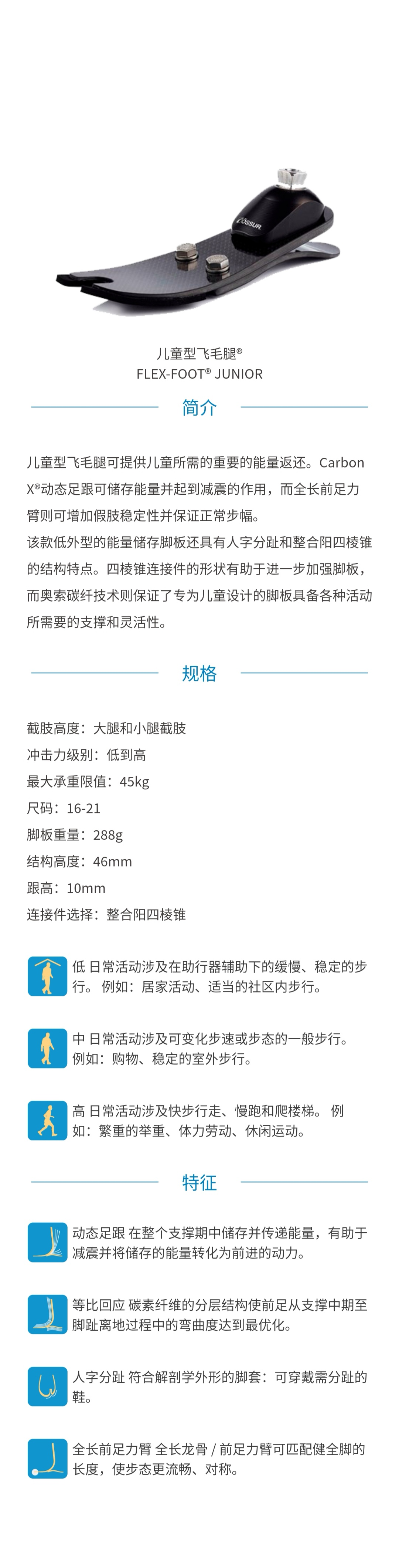 ÖSSUR

儿童型飞毛腿®
FLEX-FOOT® JUNIOR

简介

儿童型飞毛腿可提供儿童所需的重要的能量返还。Carbon X®动态足跟可储存能量并起到减震的作用，而全长前足力臂则可增加假肢稳定性并保证正常步幅。
该款低外型的能量储存脚板还具有人字分趾和整合阳四棱锥的结构特点。四棱锥连接件的形状有助于进一步加强脚板，而奥索碳纤技术则保证了专为儿童设计的脚板具备各种活动所需要的支撑和灵活性。

规格

截肢高度：大腿和小腿截肢
冲击力级别：低到高
最大承重限值：45kg
尺码：16-21
脚板重量：288g
结构高度：46mm
跟高：10mm
连接件选择：整合阳四棱锥

低 日常活动涉及在助行器辅助下的缓慢、稳定的步行。 例如：居家活动、适当的社区内步行。

中 日常活动涉及可变化步速或步态的一般步行。 例如：购物、稳定的室外步行。

高 日常活动涉及快步行走、慢跑和爬楼梯。 例如：繁重的举重、体力劳动、休闲运动。

特征

动态足跟 在整个支撑期中储存并传递能量，有助于减震并将储存的能量转化为前进的动力。

等比回应 碳素纤维的分层结构使前足从支撑中期至脚趾离地过程中的弯曲度达到最优化。

人字分趾 符合解剖学外形的脚套：可穿戴需分趾的鞋。

全长前足力臂 全长龙骨 / 前足力臂可匹配健全脚的长度，使步态更流畅、对称。